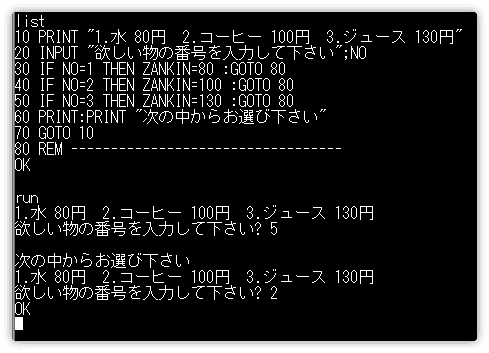 list
10 PRINT "1.水 80円  2.コーヒー 100円  3.ジュース 130円"
20 INPUT "欲しい物の番号を入力して下さい";NO
30 IF NO=1 THEN ZANKIN=80 :GOTO 80
40 IF NO=2 THEN ZANKIN=100 :GOTO 80
50 IF NO=3 THEN ZANKIN=130 :GOTO 80
60 PRINT:PRINT "次の中からお選び下さい"
70 GOTO 10
80 REM ----------------------------------
OK

run
1.水 80円  2.コーヒー 100円  3.ジュース 130円
欲しい物の番号を入力して下さい? 5

次の中からお選び下さい
1.水 80円  2.コーヒー 100円  3.ジュース 130円
欲しい物の番号を入力して下さい? 2
OK